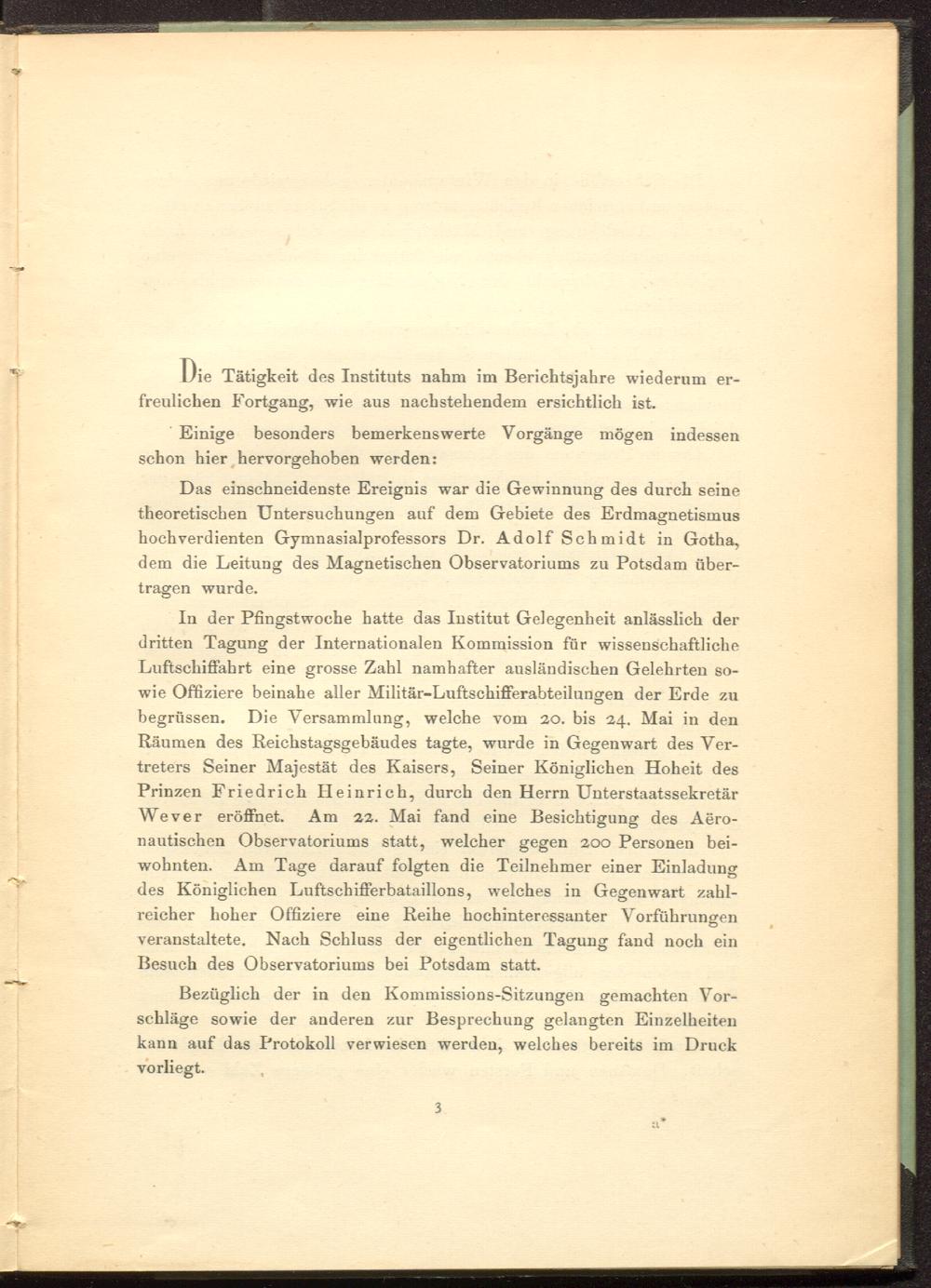 Die Tätigkeit des Instituts nahm im Berichtsjahre wiederum erfreulichen Fortgang, wie aus nachstehendem ersichtlich ist.

Einige besonders bemerkenswerte Vorgänge mögen indessen schon hier hervorgehoben werden:

Das einschneidenste Ereignis war die Gewinnung des durch seine theoretischen Untersuchungen auf dem Gebiete des Erdmagnetismus hochverdienten Gymnasialprofessors Dr. Adolf Schmidt in Gotha, dem die Leitung des Magnetischen Observatoriums zu Potsdam übertragen wurde.

In der Pfingstwoche hatte das Institut Gelegenheit anlässlich der dritten Tagung der Internationalen Kommission für wissenschaftliche Luftschiffahrt eine grosse Zahl namhafter ausländischen Gelehrten sowie Offiziere beinahe aller Militär-Luftschifferabteilungen der Erde zu begrüssen. Die Versammlung, welche vom 20. bis 24. Mai in den Räumen des Reichstagsgebäudes tagte, wurde in Gegenwart des Vertreters Seiner Majestät des Kaisers, Seiner Königlichen Hoheit des Prinzen Friedrich Heinrich, durch den Herrn Unterstaatssekretär Wever eröffnet. Am 22. Mai fand eine Besichtigung des Aëronautischen Observatoriums statt, welcher gegen 200 Personen beiwohnten. Am Tage darauf folgten die Teilnehmer einer Einladung des Königlichen Luftschifferbataillons, welches in Gegenwart zahlreicher hoher Offiziere eine Reihe hochinteressanter Vorführungen veranstaltete. Nach Schluss der eigentlichen Tagung fand noch ein Besuch des Observatoriums bei Potsdam statt.

Bezüglich der in den Kommissions-Sitzungen gemachten Vorschläge sowie der anderen zur Besprechung gelangten Einzelheiten kann auf das Protokoll verwiesen werden, welches bereits im Druck vorliegt.

3

a*